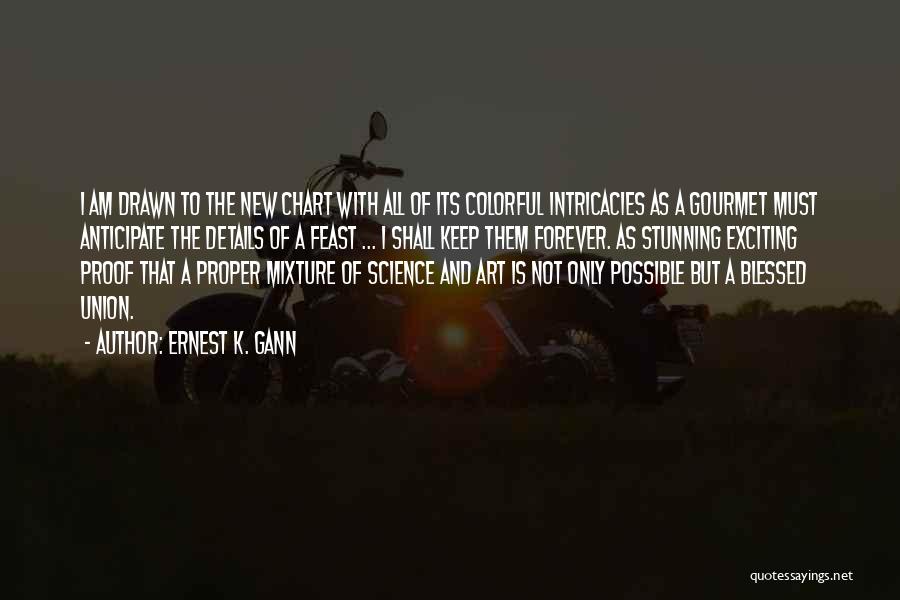 I AM DRAWN TO THE NEW CHART WITH ALL OF ITS COLORFUL INTRICACIES AS A GOURMET MUST ANTICIPATE THE DETAILS OF A FEAST ... I SHALL KEEP THEM FOREVER. AS STUNNING EXCITING PROOF THAT A PROPER MIXTURE OF SCIENCE AND ART IS NOT ONLY POSSIBLE BUT A BLESSED UNION.

- AUTHOR: ERNEST K. GANN

quotessayings.net